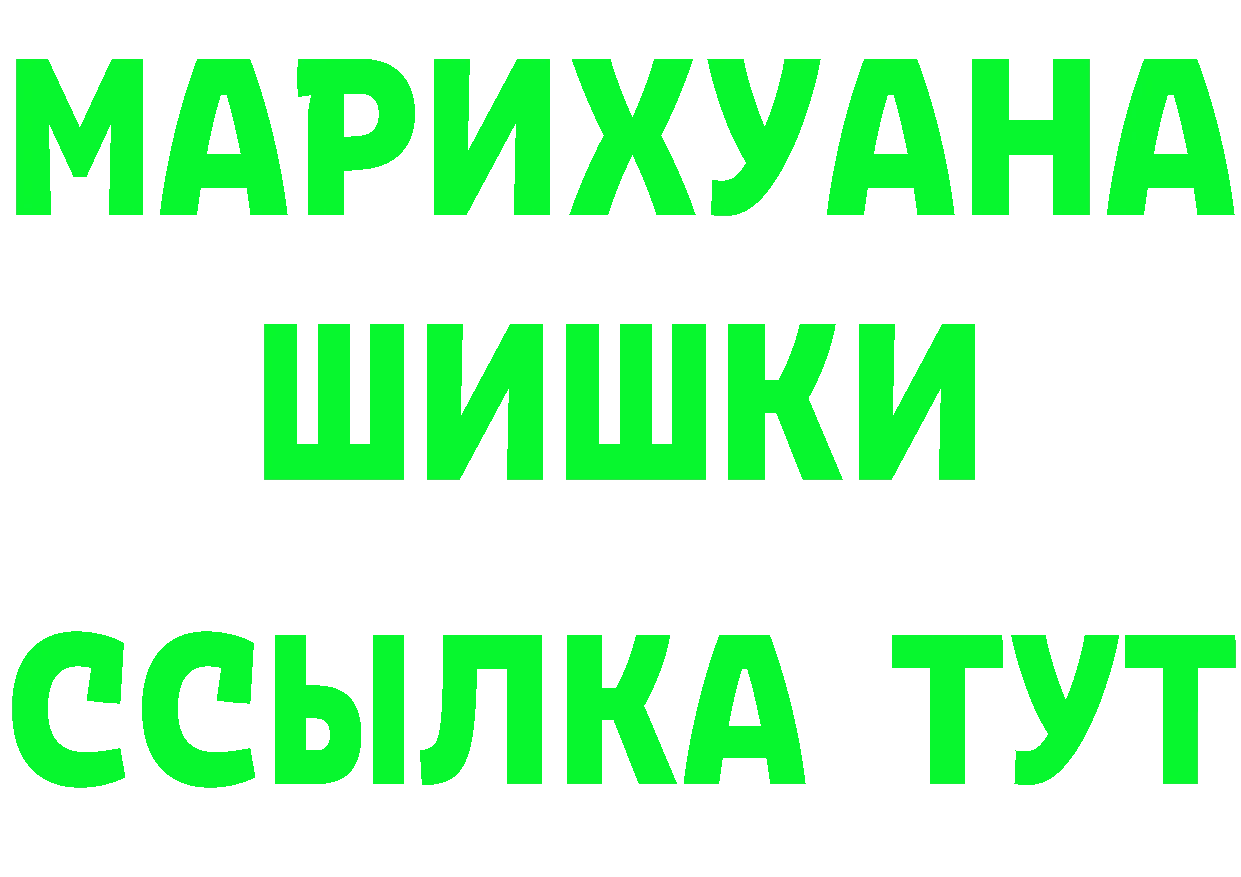 МАРИХУАНА
ШИШКИ
ССЫЛКА ТУТ